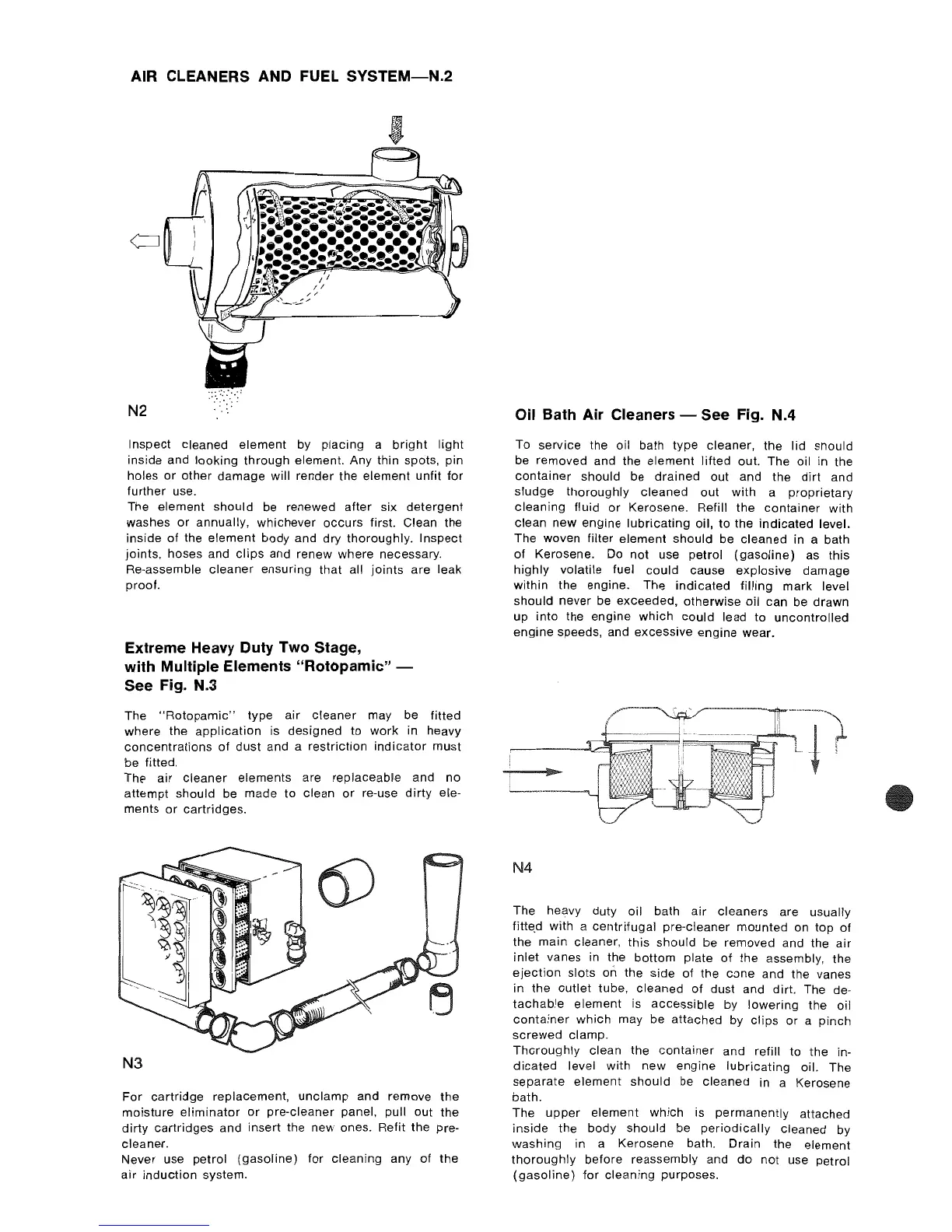 AIR CLEANERS AND FUEL SYSTEM—N.2

N2

Inspect cleaned element by placing a bright light inside and looking through element. Any thin spots, pin holes or other damage will render the element unfit for further use.
The element should be renewed after six detergent washes or annually, whichever occurs first. Clean the inside of the element body and dry thoroughly. Inspect joints, hoses and clips and renew where necessary.
Re-assemble cleaner ensuring that all joints are leak proof.

Extreme Heavy Duty Two Stage, with Multiple Elements "Rotopamic" — See Fig. N.3

The "Rotopamic" type air cleaner may be fitted where the application is designed to work in heavy concentrations of dust and a restriction indicator must be fitted.
The air cleaner elements are replaceable and no attempt should be made to clean or re-use dirty elements or cartridges.

N3

For cartridge replacement, unclamp and remove the moisture eliminator or pre-cleaner panel, pull out the dirty cartridges and insert the new ones. Refit the pre-cleaner.
Never use petrol (gasoline) for cleaning any of the air induction system.

Oil Bath Air Cleaners — See Fig. N.4

To service the oil bath type cleaner, the lid should be removed and the element lifted out. The oil in the container should be drained out and the dirt and sludge thoroughly cleaned out with a proprietary cleaning fluid or Kerosene. Refill the container with clean new engine lubricating oil, to the indicated level. The woven filter element should be cleaned in a bath of Kerosene. Do not use petrol (gasoline) as this highly volatile fuel could cause explosive damage within the engine. The indicated filling mark level should never be exceeded, otherwise oil can be drawn up into the engine which could lead to uncontrolled engine speeds, and excessive engine wear.

N4

The heavy duty oil bath air cleaners are usually fitted with a centrifugal pre-cleaner mounted on top of the main cleaner, this should be removed and the air inlet vanes in the bottom plate of the assembly, the ejection slots on the side of the cone and the vanes in the outlet tube, cleaned of dust and dirt. The detachable element is accessible by lowering the oil container which may be attached by clips or a pinch screwed clamp.
Thoroughly clean the container and refill to the indicated level with new engine lubricating oil. The separate element should be cleaned in a Kerosene bath.
The upper element which is permanently attached inside the body should be periodically cleaned by washing in a Kerosene bath. Drain the element thoroughly before reassembly and do not use petrol (gasoline) for cleaning purposes.